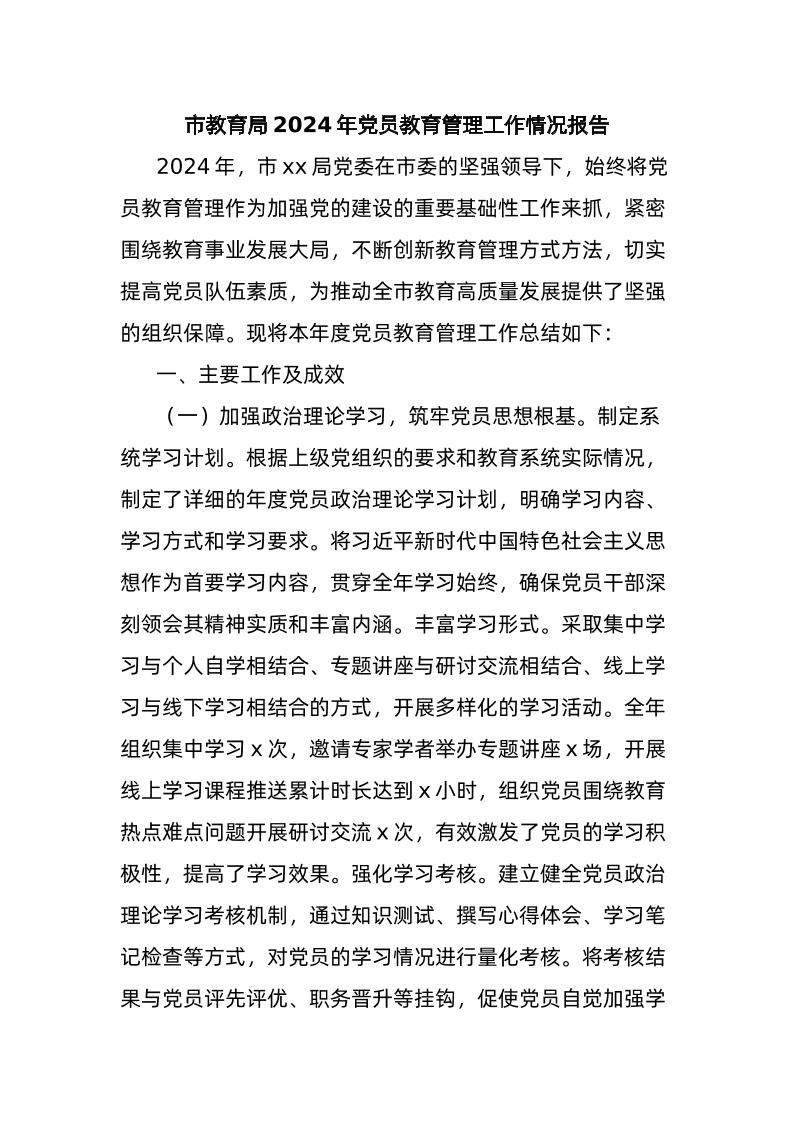 市教育局2024年党员教育管理工作情况报告

2024年，市xx局党委在市委的坚强领导下，始终将党员教育管理作为加强党的建设的重要基础性工作来抓，紧密围绕教育事业发展大局，不断创新教育管理方式方法，切实提高党员队伍素质，为推动全市教育高质量发展提供了坚强的组织保障。现将本年度党员教育管理工作总结如下：

一、主要工作及成效

（一）加强政治理论学习，筑牢党员思想根基。制定系统学习计划。根据上级党组织的要求和教育系统实际情况，制定了详细的年度党员政治理论学习计划，明确学习内容、学习方式和学习要求。将习近平新时代中国特色社会主义思想作为首要学习内容，贯穿全年学习始终，确保党员干部深刻领会其精神实质和丰富内涵。丰富学习形式。采取集中学习与个人自学相结合、专题讲座与研讨交流相结合、线上学习与线下学习相结合的方式，开展多样化的学习活动。全年组织集中学习x次，邀请专家学者举办专题讲座x场，开展线上学习课程推送累计时长达到x小时，组织党员围绕教育热点难点问题开展研讨交流x次，有效激发了党员的学习积极性，提高了学习效果。强化学习考核。建立健全党员政治理论学习考核机制，通过知识测试、撰写心得体会、学习笔记检查等方式，对党员的学习情况进行量化考核。将考核结果与党员评先评优、职务晋升等挂钩，促使党员自觉加强学